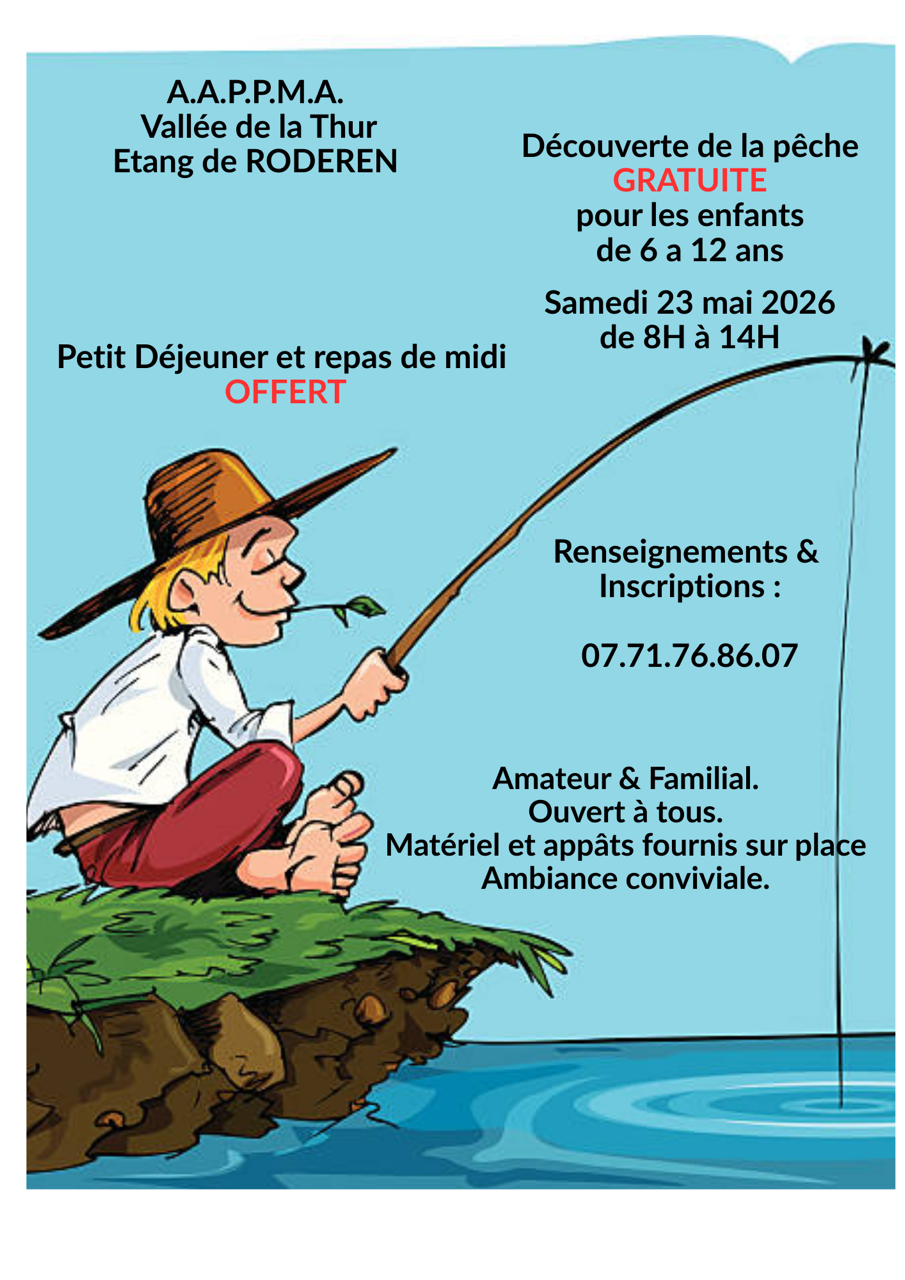 A.A.P.P.M.A.
Vallée de la Thur
Etang de RODEREN

Découverte de la pêche
GRATUITE
pour les enfants
de 6 a 12 ans

Samedi 23 mai 2026
de 8H à 14H

Petit Déjeuner et repas de midi
OFFERT

Renseignements &
Inscriptions :

07.71.76.86.07

Amateur & Familial.
Ouvert à tous.
Matériel et appâts fournis sur place
Ambiance conviviale.